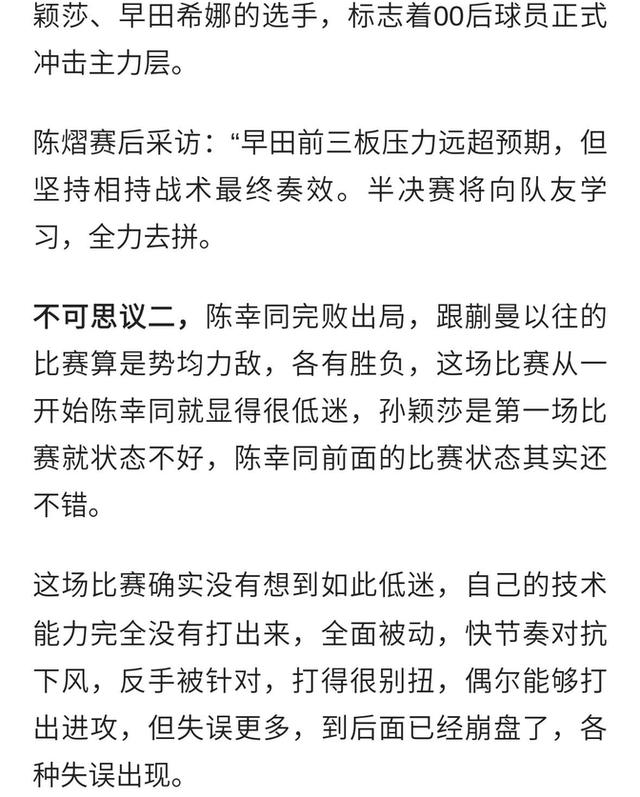 颖莎、早田希娜的选手，标志着00后球员正式冲击主力层。

陈熠赛后采访：“早田前三板压力远超预期，但坚持相持战术最终奏效。半决赛将向队友学习，全力去拼。

不可思议二，陈幸同完败出局，跟蒯曼以往的比赛算是势均力敌，各有胜负，这场比赛从一开始陈幸同就显得很低迷，孙颖莎是第一场比赛就状态不好，陈幸同前面的比赛状态其实还不错。

这场比赛确实没有想到如此低迷，自己的技术能力完全没有打出来，全面被动，快节奏对抗下风，反手被针对，打得很别扭，偶尔能够打出进攻，但失误更多，到后面已经崩盘了，各种失误出现。